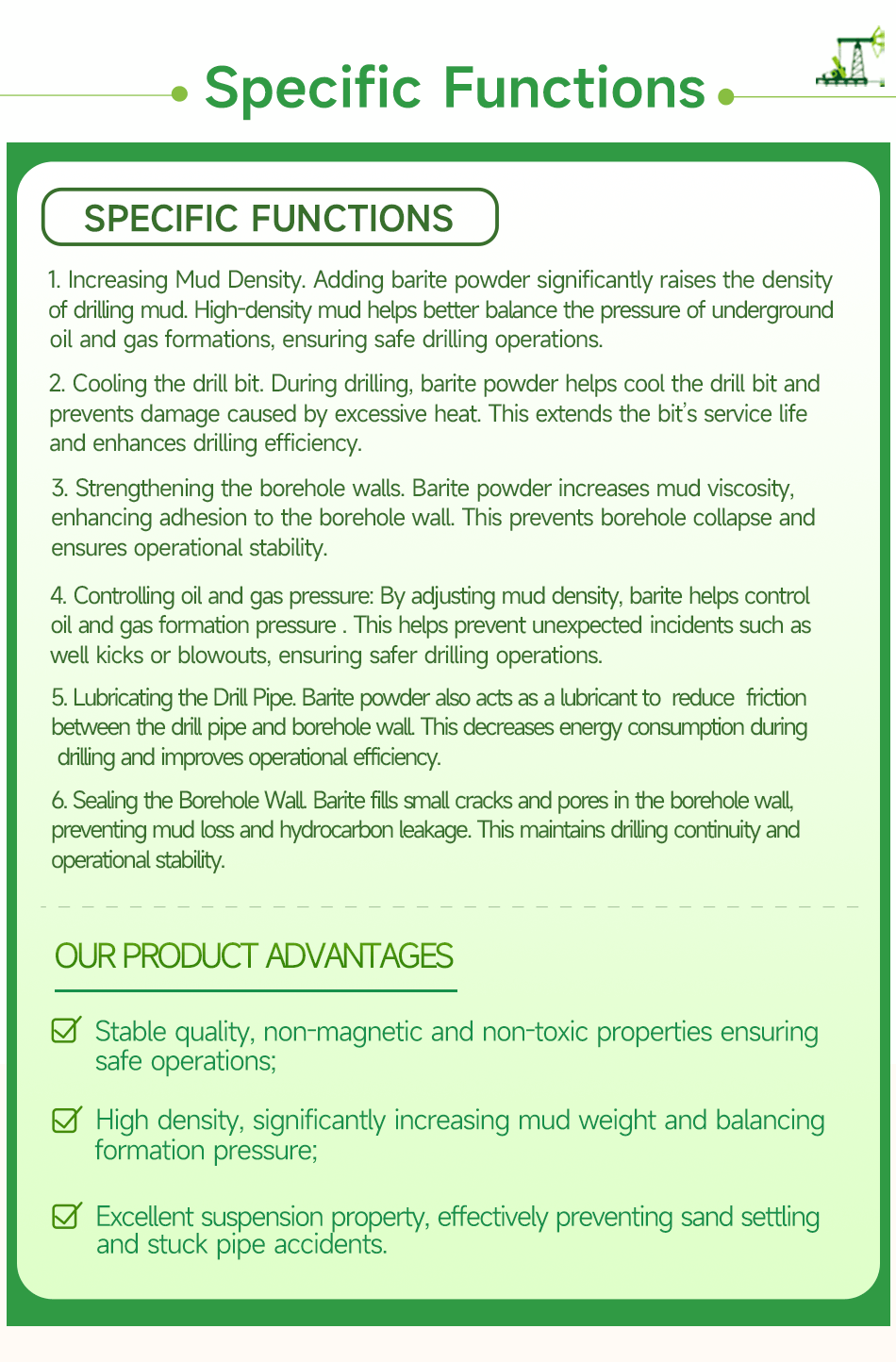 Specific Functions

SPECIFIC FUNCTIONS

1. Increasing Mud Density. Adding barite powder significantly raises the density of drilling mud. High-density mud helps better balance the pressure of underground oil and gas formations, ensuring safe drilling operations.

2. Cooling the drill bit. During drilling, barite powder helps cool the drill bit and prevents damage caused by excessive heat. This extends the bit's service life and enhances drilling efficiency.

3. Strengthening the borehole walls. Barite powder increases mud viscosity, enhancing adhesion to the borehole wall. This prevents borehole collapse and ensures operational stability.

4. Controlling oil and gas pressure: By adjusting mud density, barite helps control oil and gas formation pressure . This helps prevent unexpected incidents such as well kicks or blowouts, ensuring safer drilling operations.

5. Lubricating the Drill Pipe. Barite powder also acts as a lubricant to reduce friction between the drill pipe and borehole wall. This decreases energy consumption during drilling and improves operational efficiency.

6. Sealing the Borehole Wall. Barite fills small cracks and pores in the borehole wall, preventing mud loss and hydrocarbon leakage. This maintains drilling continuity and operational stability.

OUR PRODUCT ADVANTAGES

Stable quality, non-magnetic and non-toxic properties ensuring safe operations;

High density, significantly increasing mud weight and balancing formation pressure;

Excellent suspension property, effectively preventing sand settling and stuck pipe accidents.